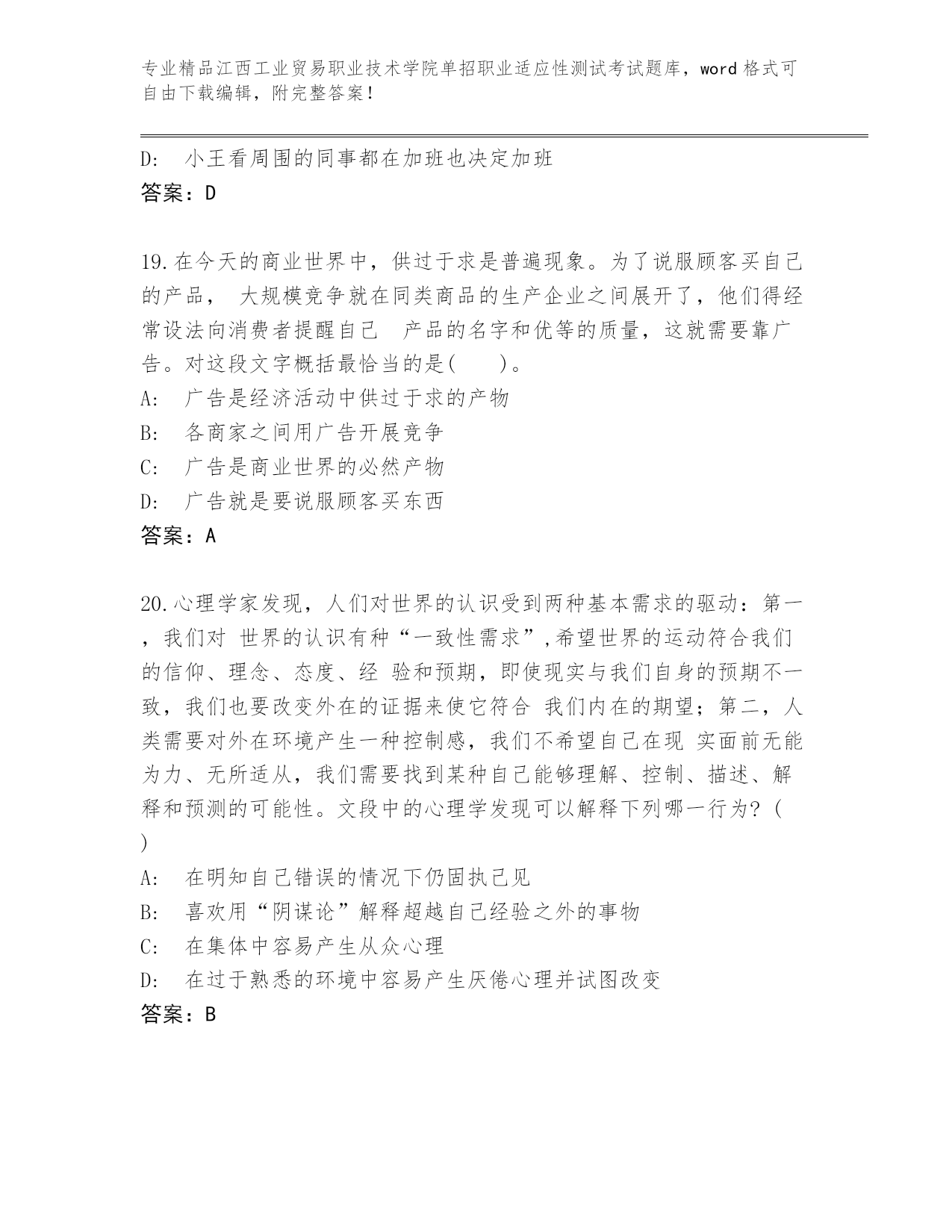 专业精品江西工业贸易职业技术学院单招职业适应性测试考试题库，word 格式可自由下载编辑，附完整答案！

D: 小王看周围的同事都在加班也决定加班
答案：D

19.在今天的商业世界中，供过于求是普遍现象。为了说服顾客买自己的产品， 大规模竞争就在同类商品的生产企业之间展开了，他们得经常设法向消费者提醒自己 产品的名字和优等的质量，这就需要靠广告。对这段文字概括最恰当的是( )。
A: 广告是经济活动中供过于求的产物
B: 各商家之间用广告开展竞争
C: 广告是商业世界的必然产物
D: 广告就是要说服顾客买东西
答案：A

20.心理学家发现，人们对世界的认识受到两种基本需求的驱动：第一，我们对 世界的认识有种“一致性需求”,希望世界的运动符合我们的信仰、理念、态度、经 验和预期，即使现实与我们自身的预期不一致，我们也要改变外在的证据来使它符合 我们内在的期望；第二，人类需要对外在环境产生一种控制感，我们不希望自己在现 实面前无能为力、无所适从，我们需要找到某种自己能够理解、控制、描述、解释和预测的可能性。文段中的心理学发现可以解释下列哪一行为?( )
A: 在明知自己错误的情况下仍固执己见
B: 喜欢用“阴谋论”解释超越自己经验之外的事物
C: 在集体中容易产生从众心理
D: 在过于熟悉的环境中容易产生厌倦心理并试图改变
答案：B